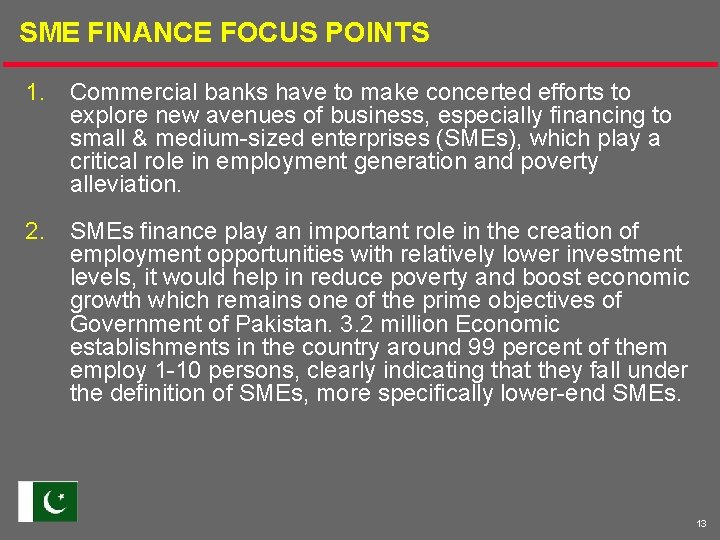 SME FINANCE FOCUS POINTS

1. Commercial banks have to make concerted efforts to explore new avenues of business, especially financing to small & medium-sized enterprises (SMEs), which play a critical role in employment generation and poverty alleviation.

2. SMEs finance play an important role in the creation of employment opportunities with relatively lower investment levels, it would help in reduce poverty and boost economic growth which remains one of the prime objectives of Government of Pakistan. 3.2 million Economic establishments in the country around 99 percent of them employ 1-10 persons, clearly indicating that they fall under the definition of SMEs, more specifically lower-end SMEs.

13